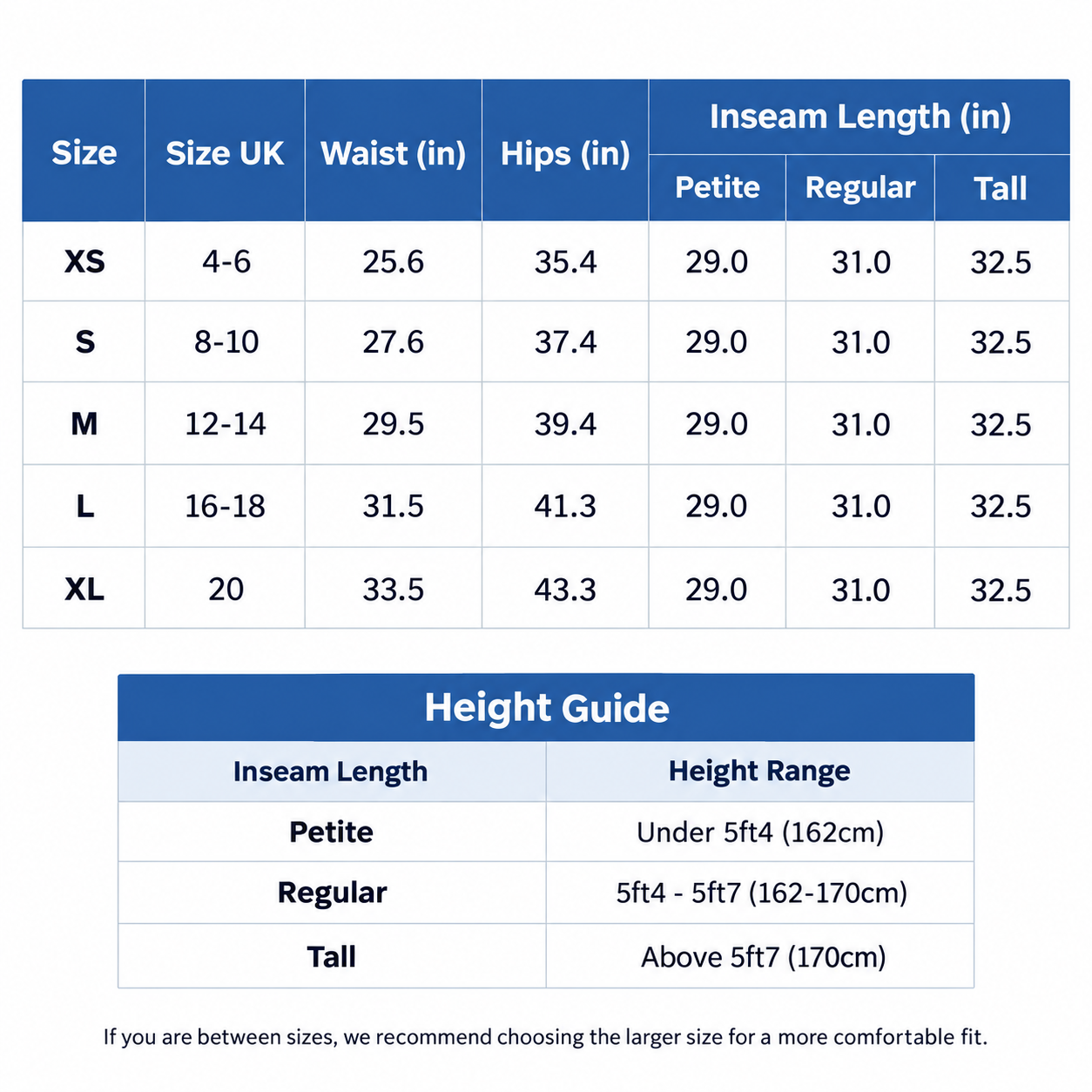 | Size | Size UK | Waist (in) | Hips (in) | Inseam Length (in) Petite | Inseam Length (in) Regular | Inseam Length (in) Tall |
|---|---|---|---|---|---|---|
| XS | 4-6 | 25.6 | 35.4 | 29.0 | 31.0 | 32.5 |
| S | 8-10 | 27.6 | 37.4 | 29.0 | 31.0 | 32.5 |
| M | 12-14 | 29.5 | 39.4 | 29.0 | 31.0 | 32.5 |
| L | 16-18 | 31.5 | 41.3 | 29.0 | 31.0 | 32.5 |
| XL | 20 | 33.5 | 43.3 | 29.0 | 31.0 | 32.5 |

Height Guide

| Inseam Length | Height Range |
|---|---|
| Petite | Under 5ft4 (162cm) |
| Regular | 5ft4 - 5ft7 (162-170cm) |
| Tall | Above 5ft7 (170cm) |

If you are between sizes, we recommend choosing the larger size for a more comfortable fit.